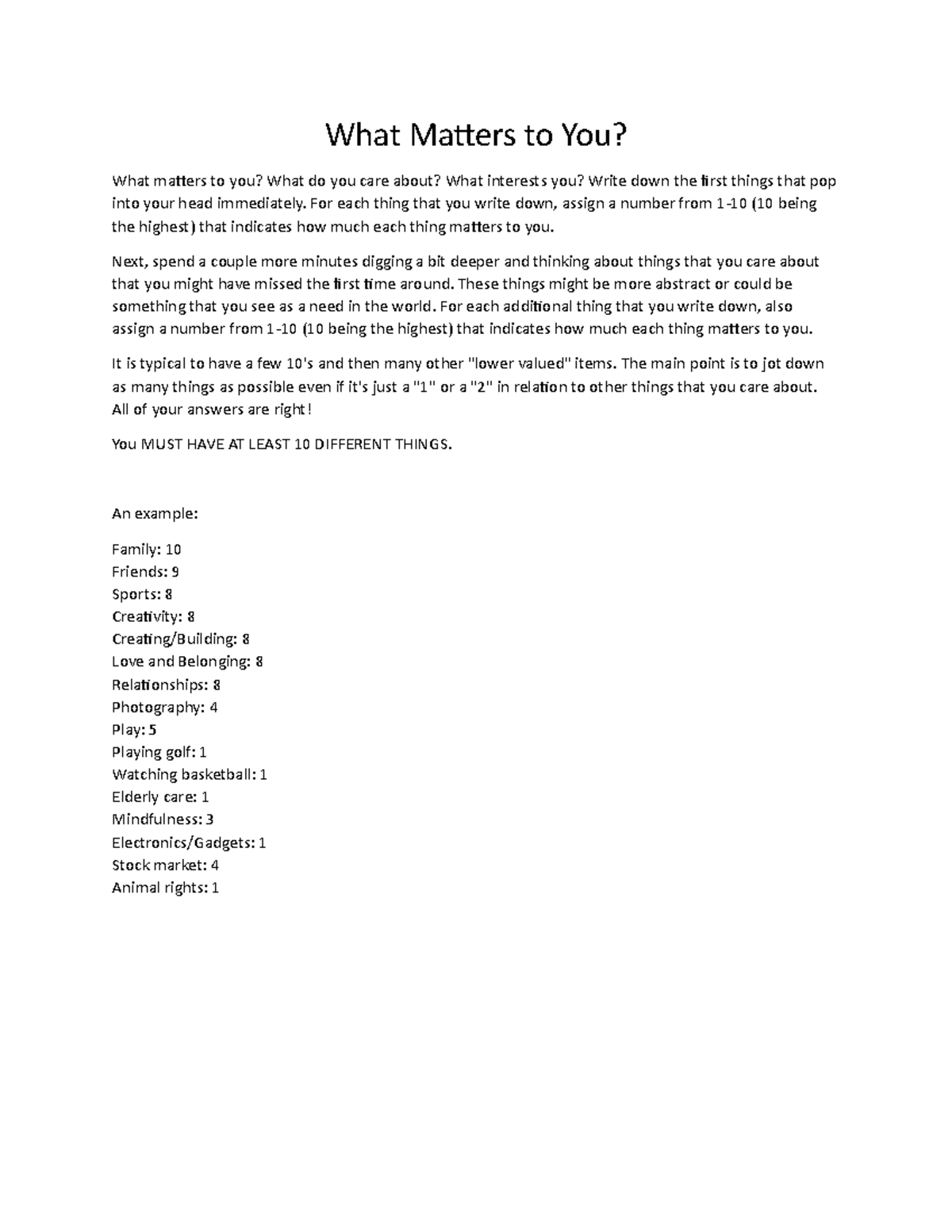 What Matters to You?

What matters to you? What do you care about? What interests you? Write down the first things that pop into your head immediately. For each thing that you write down, assign a number from 1-10 (10 being the highest) that indicates how much each thing matters to you.

Next, spend a couple more minutes digging a bit deeper and thinking about things that you care about that you might have missed the first time around. These things might be more abstract or could be something that you see as a need in the world. For each additional thing that you write down, also assign a number from 1-10 (10 being the highest) that indicates how much each thing matters to you.

It is typical to have a few 10's and then many other "lower valued" items. The main point is to jot down as many things as possible even if it's just a "1" or a "2" in relation to other things that you care about. All of your answers are right!

You MUST HAVE AT LEAST 10 DIFFERENT THINGS.

An example:

Family: 10
Friends: 9
Sports: 8
Creativity: 8
Creating/Building: 8
Love and Belonging: 8
Relationships: 8
Photography: 4
Play: 5
Playing golf: 1
Watching basketball: 1
Elderly care: 1
Mindfulness: 3
Electronics/Gadgets: 1
Stock market: 4
Animal rights: 1